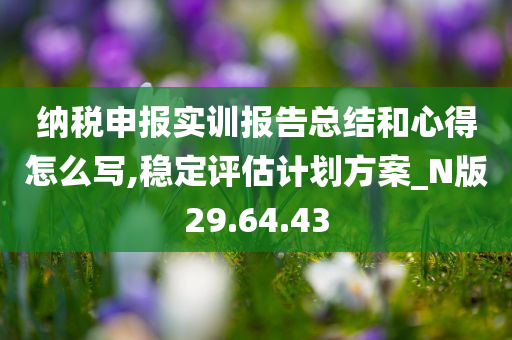 纳税申报实训报告总结和心得怎么写,稳定评估计划方案_N版29.64.43